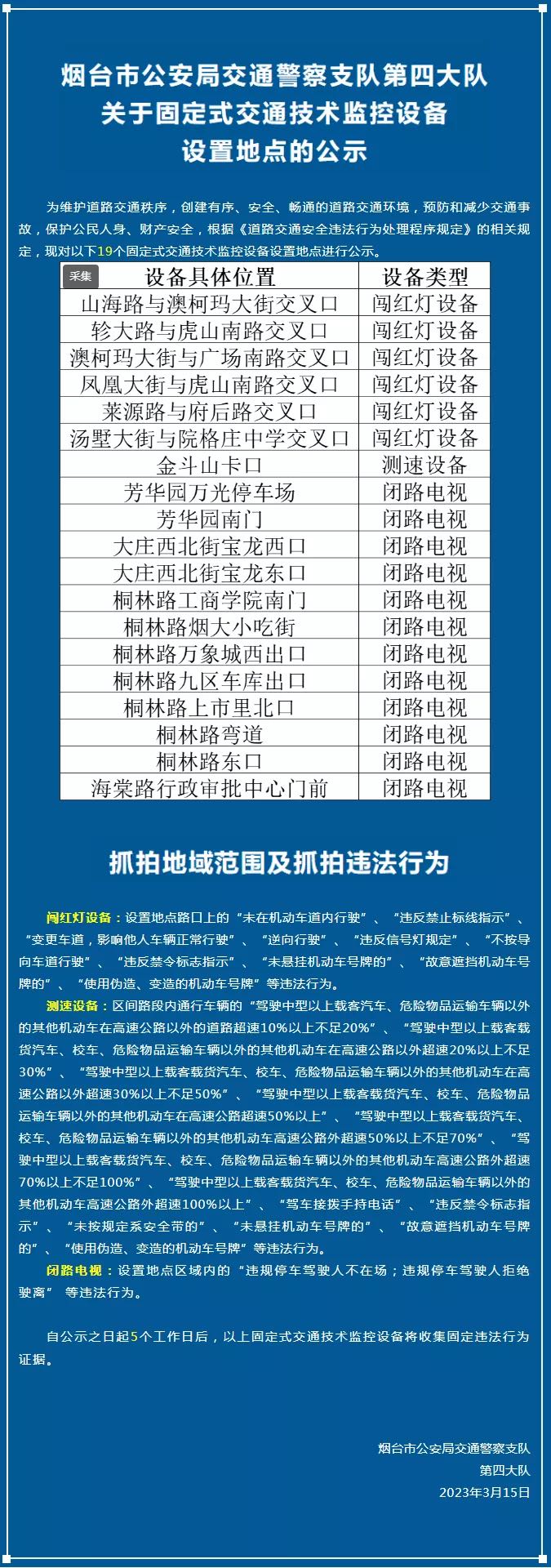 烟台市公安局交通警察支队第四大队
关于固定式交通技术监控设备
设置地点的公示

为维护道路交通秩序，创建有序、安全、畅通的道路交通环境，预防和减少交通事故，保护公民人身、财产安全，根据《道路交通安全违法行为处理程序规定》的相关规定，现对以下19个固定式交通技术监控设备设置地点进行公示。

采集

| 设备具体位置 | 设备类型 |
|---|---|
| 山海路与澳柯玛大街交叉口 | 闯红灯设备 |
| 轸大路与虎山南路交叉口 | 闯红灯设备 |
| 澳柯玛大街与广场南路交叉口 | 闯红灯设备 |
| 凤凰大街与虎山南路交叉口 | 闯红灯设备 |
| 莱源路与府后路交叉口 | 闯红灯设备 |
| 汤墅大街与院格庄中学交叉口 | 闯红灯设备 |
| 金斗山卡口 | 测速设备 |
| 芳华园万光停车场 | 闭路电视 |
| 芳华园南门 | 闭路电视 |
| 大庄西北街宝龙西口 | 闭路电视 |
| 大庄西北街宝龙东口 | 闭路电视 |
| 桐林路工商学院南门 | 闭路电视 |
| 桐林路烟大小吃街 | 闭路电视 |
| 桐林路万象城西出口 | 闭路电视 |
| 桐林路九区车库出口 | 闭路电视 |
| 桐林路上市里北口 | 闭路电视 |
| 桐林路弯道 | 闭路电视 |
| 桐林路东口 | 闭路电视 |
| 海棠路行政审批中心门前 | 闭路电视 |

抓拍地域范围及抓拍违法行为

闯红灯设备：设置地点路口上的“未在机动车道内行驶”、“违反禁止标线指示”、“变更车道，影响他人车辆正常行驶”、“逆向行驶”、“违反信号灯规定”、“不按导向车道行驶”、“违反禁令标志指示”、“未悬挂机动车号牌的”、“故意遮挡机动车号牌的”、“使用伪造、变造的机动车号牌”等违法行为。

测速设备：区间路段内通行车辆的“驾驶中型以上载客汽车、危险物品运输车辆以外的其他机动车在高速公路以外的道路超速10%以上不足20%”、“驾驶中型以上载客载货汽车、校车、危险物品运输车辆以外的其他机动车在高速公路以外超速20%以上不足30%”、“驾驶中型以上载客载货汽车、校车、危险物品运输车辆以外的其他机动车在高速公路以外超速30%以上不足50%”、“驾驶中型以上载客载货汽车、校车、危险物品运输车辆以外的其他机动车在高速公路超速50%以上”、“驾驶中型以上载客载货汽车、校车、危险物品运输车辆以外的其他机动车高速公路外超速50%以上不足70%”、“驾驶中型以上载客载货汽车、校车、危险物品运输车辆以外的其他机动车高速公路外超速70%以上不足100%”、“驾驶中型以上载客载货汽车、校车、危险物品运输车辆以外的其他机动车高速公路外超速100%以上”、“驾车接拨手持电话”、“违反禁令标志指示”、“未按规定系安全带的”、“未悬挂机动车号牌的”、“故意遮挡机动车号牌的”、“使用伪造、变造的机动车号牌”等违法行为。

闭路电视：设置地点区域内的“违规停车驾驶人不在场；违规停车驾驶人拒绝驶离” 等违法行为。

自公示之日起5个工作日后，以上固定式交通技术监控设备将收集固定违法行为证据。

烟台市公安局交通警察支队
第四大队
2023年3月15日